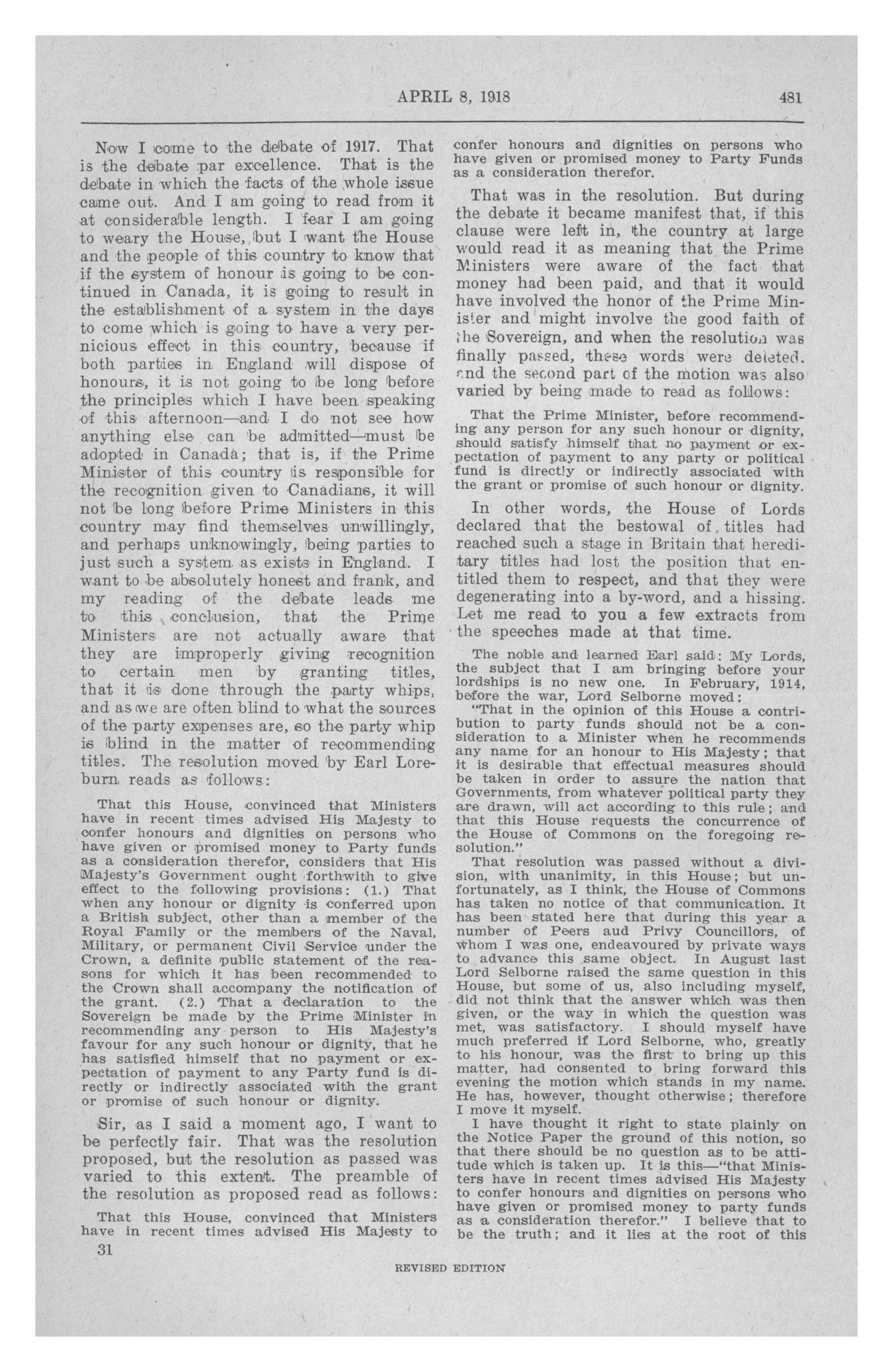 APRIL 8, 1918 481

Now I come to the debate of 1917. That is the debate par excellence. That is the debate in which the facts of the whole issue came out. And I am going to read from it at considerable length. I fear I am going to weary the House, but I want the House and the people of this country to know that if the system of honour is going to be continued in Canada, it is going to result in the establishment of a system in the days to come which is going to have a very pernicious effect in this country, because if both parties in England will dispose of honours, it is not going to be long before the principles which I have been speaking of this afternoon—and I do not see how anything else can be admitted—must be adopted in Canada; that is, if the Prime Minister of this country is responsible for the recognition given to Canadians, it will not be long before Prime Ministers in this country may find themselves unwillingly, and perhaps unknowingly, being parties to just such a system as exists in England. I want to be absolutely honest and frank, and my reading of the debate leads me to this conclusion, that the Prime Ministers are not actually aware that they are improperly giving recognition to certain men by granting titles, that it is done through the party whips, and as we are often blind to what the sources of the party expenses are, so the party whip is blind in the matter of recommending titles. The resolution moved by Earl Loreburn reads as follows:

That this House, convinced that Ministers have in recent times advised His Majesty to confer honours and dignities on persons who have given or promised money to Party funds as a consideration therefor, considers that His Majesty's Government ought forthwith to give effect to the following provisions: (1.) That when any honour or dignity is conferred upon a British subject, other than a member of the Royal Family or the members of the Naval, Military, or permanent Civil Service under the Crown, a definite public statement of the reasons for which it has been recommended to the Crown shall accompany the notification of the grant. (2.) That a declaration to the Sovereign be made by the Prime Minister in recommending any person to His Majesty's favour for any such honour or dignity, that he has satisfied himself that no payment or expectation of payment to any Party fund is directly or indirectly associated with the grant or promise of such honour or dignity.

Sir, as I said a moment ago, I want to be perfectly fair. That was the resolution proposed, but the resolution as passed was varied to this extent. The preamble of the resolution as proposed read as follows:

That this House, convinced that Ministers have in recent times advised His Majesty to confer honours and dignities on persons who have given or promised money to Party Funds as a consideration therefor.

That was in the resolution. But during the debate it became manifest that, if this clause were left in, the country at large would read it as meaning that the Prime Ministers were aware of the fact that money had been paid, and that it would have involved the honor of the Prime Minister and might involve the good faith of the Sovereign, and when the resolution was finally passed, these words were deleted, and the second part of the motion was also varied by being made to read as follows:

That the Prime Minister, before recommending any person for any such honour or dignity, should satisfy himself that no payment or expectation of payment to any party or political fund is directly or indirectly associated with the grant or promise of such honour or dignity.

In other words, the House of Lords declared that the bestowal of titles had reached such a stage in Britain that hereditary titles had lost the position that entitled them to respect, and that they were degenerating into a by-word, and a hissing. Let me read to you a few extracts from the speeches made at that time.

The noble and learned Earl said: My Lords, the subject that I am bringing before your lordships is no new one. In February, 1914, before the war, Lord Selborne moved:
"That in the opinion of this House a contribution to party funds should not be a consideration to a Minister when he recommends any name for an honour to His Majesty; that it is desirable that effectual measures should be taken in order to assure the nation that Governments, from whatever political party they are drawn, will act according to this rule; and that this House requests the concurrence of the House of Commons on the foregoing resolution."
That resolution was passed without a division, with unanimity, in this House; but unfortunately, as I think, the House of Commons has taken no notice of that communication. It has been stated here that during this year a number of Peers aud Privy Councillors, of whom I was one, endeavoured by private ways to advance this same object. In August last Lord Selborne raised the same question in this House, but some of us, also including myself, did not think that the answer which was then given, or the way in which the question was met, was satisfactory. I should myself have much preferred if Lord Selborne, who, greatly to his honour, was the first to bring up this matter, had consented to bring forward this evening the motion which stands in my name. He has, however, thought otherwise; therefore I move it myself.
I have thought it right to state plainly on the Notice Paper the ground of this notion, so that there should be no question as to be attitude which is taken up. It is this—"that Ministers have in recent times advised His Majesty to confer honours and dignities on persons who have given or promised money to party funds as a consideration therefor." I believe that to be the truth; and it lies at the root of this

31

REVISED EDITION